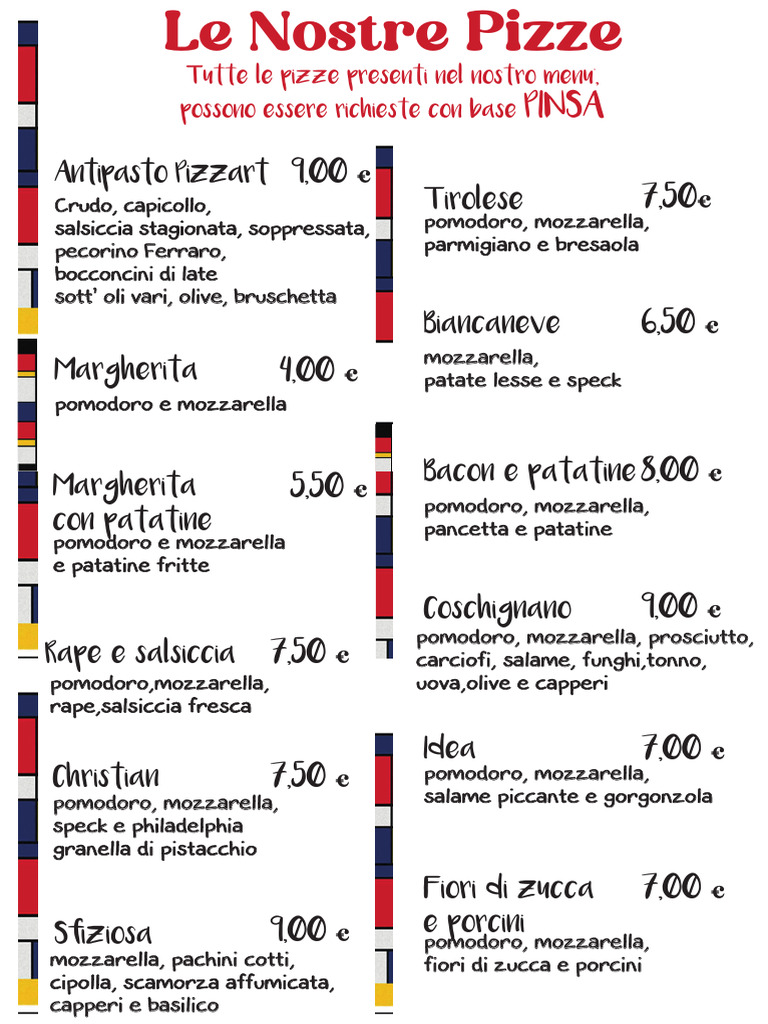 Le Nostre Pizze

Tutte le pizze presenti nel nostro menu, possono essere richieste con base PINSA

Antipasto Pizzart 9,00 €
Crudo, capicollo, salsiccia stagionata, soppressata, pecorino Ferraro, bocconcini di late sott' oli vari, olive, bruschetta

Margherita 4,00 €
pomodoro e mozzarella

Margherita con patatine 5,50 €
pomodoro e mozzarella e patatine fritte

Rape e salsiccia 7,50 €
pomodoro,mozzarella, rape,salsiccia fresca

Christian 7,50 €
pomodoro, mozzarella, speck e philadelphia granella di pistacchio

Sfiziosa 9,00 €
mozzarella, pachini cotti, cipolla, scamorza affumicata, capperi e basilico

Tirolese 7,50€
pomodoro, mozzarella, parmigiano e bresaola

Biancaneve 6,50 €
mozzarella, patate lesse e speck

Bacon e patatine 8,00 €
pomodoro, mozzarella, pancetta e patatine

Coschignano 9,00 €
pomodoro, mozzarella, prosciutto, carciofi, salame, funghi,tonno, uova,olive e capperi

Idea 7,00 €
pomodoro, mozzarella, salame piccante e gorgonzola

Fiori di zucca e porcini 7,00 €
pomodoro, mozzarella, fiori di zucca e porcini